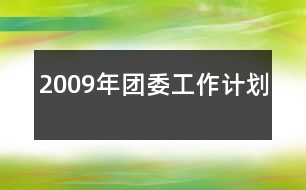 2009年团委工作计划